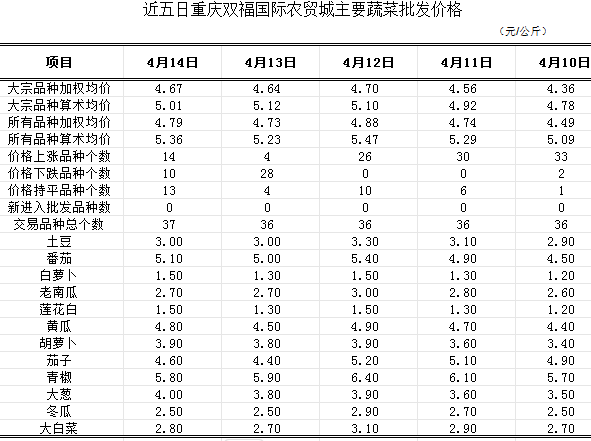 近五日重庆双福国际农贸城主要蔬菜批发价格

（元/公斤）

| 项目 | 4月14日 | 4月13日 | 4月12日 | 4月11日 | 4月10日 |
|---|---|---|---|---|---|
| 大宗品种加权均价 | 4.67 | 4.64 | 4.70 | 4.56 | 4.36 |
| 大宗品种算术均价 | 5.01 | 5.12 | 5.10 | 4.92 | 4.78 |
| 所有品种加权均价 | 4.79 | 4.73 | 4.88 | 4.74 | 4.49 |
| 所有品种算术均价 | 5.36 | 5.23 | 5.47 | 5.29 | 5.09 |
| 价格上涨品种个数 | 14 | 4 | 26 | 30 | 33 |
| 价格下跌品种个数 | 10 | 28 | 0 | 0 | 2 |
| 价格持平品种个数 | 13 | 4 | 10 | 6 | 1 |
| 新进入批发品种数 | 0 | 0 | 0 | 0 | 0 |
| 交易品种总个数 | 37 | 36 | 36 | 36 | 36 |
| 土豆 | 3.00 | 3.00 | 3.30 | 3.10 | 2.90 |
| 番茄 | 5.10 | 5.00 | 5.40 | 4.90 | 4.50 |
| 白萝卜 | 1.50 | 1.30 | 1.50 | 1.30 | 1.20 |
| 老南瓜 | 2.70 | 2.70 | 3.00 | 2.80 | 2.60 |
| 莲花白 | 1.50 | 1.30 | 1.50 | 1.30 | 1.20 |
| 黄瓜 | 4.80 | 4.50 | 4.90 | 4.70 | 4.40 |
| 胡萝卜 | 3.90 | 3.80 | 3.90 | 3.60 | 3.40 |
| 茄子 | 4.60 | 4.40 | 5.20 | 5.10 | 4.90 |
| 青椒 | 5.80 | 5.90 | 6.40 | 6.10 | 5.70 |
| 大葱 | 4.00 | 3.80 | 3.90 | 3.60 | 3.50 |
| 冬瓜 | 2.50 | 2.50 | 2.90 | 2.70 | 2.50 |
| 大白菜 | 2.80 | 2.70 | 3.10 | 2.90 | 2.70 |